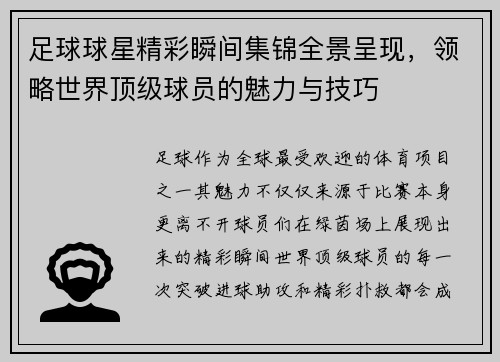 足球球星精彩瞬间集锦全景呈现，领略世界顶级球员的魅力与技巧

足球作为全球最受欢迎的体育项目之一其魅力不仅仅来源于比赛本身更离不开球员们在绿茵场上展现出来的精彩瞬间世界顶级球员的每一次突破进球助攻和精彩扑救都会成